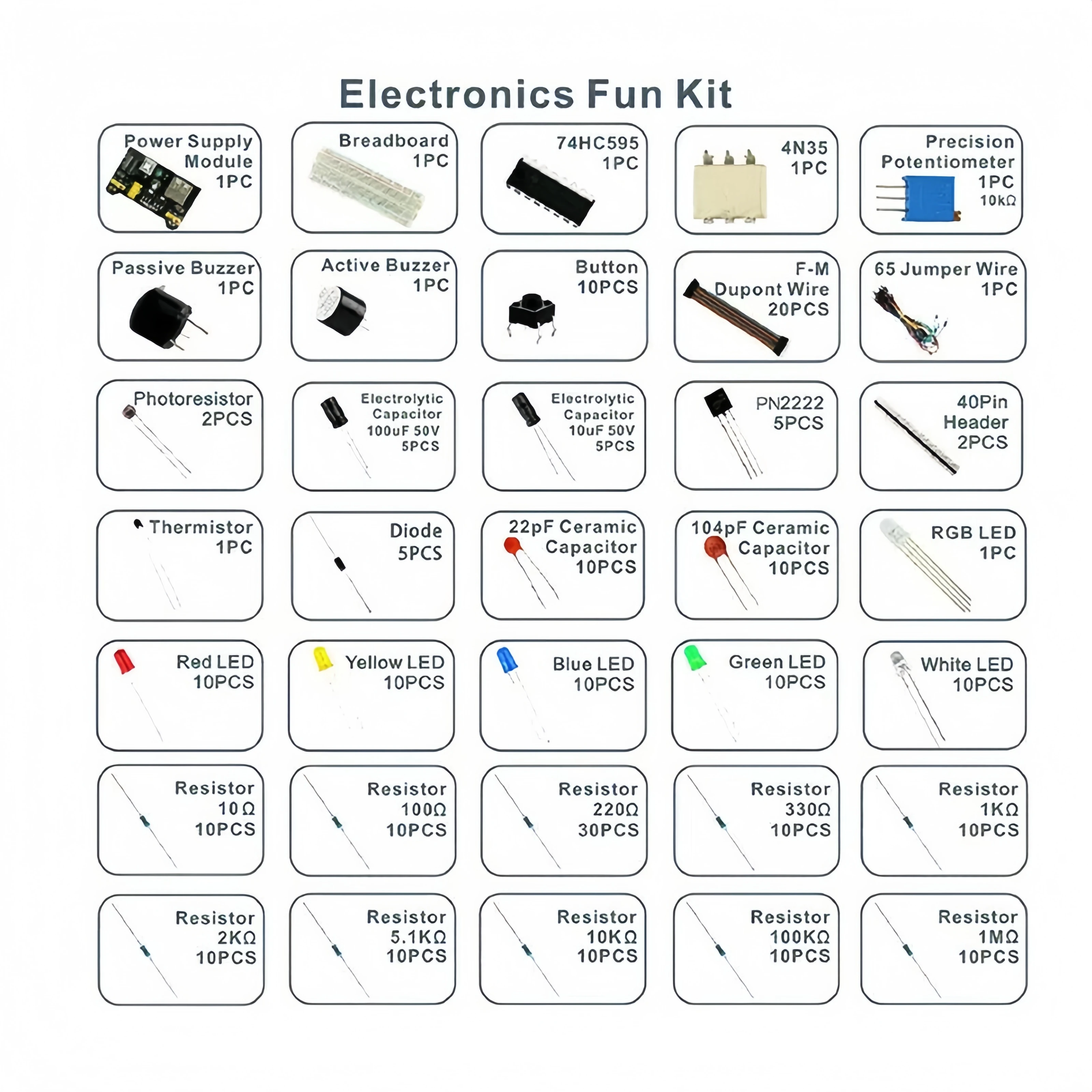 Electronics Fun Kit

Power Supply Module 1PC

Breadboard 1PC

74HC595 1PC

4N35 1PC

Precision Potentiometer 1PC 10kΩ

Passive Buzzer 1PC

Active Buzzer 1PC

Button 10PCS

F-M Dupont Wire 20PCS

65 Jumper Wire 1PC

Photoresistor 2PCS

Electrolytic Capacitor 100uF 50V 5PCS

Electrolytic Capacitor 10uF 50V 5PCS

PN2222 5PCS

40Pin Header 2PCS

Thermistor 1PC

Diode 5PCS

22pF Ceramic Capacitor 10PCS

104pF Ceramic Capacitor 10PCS

RGB LED 1PC

Red LED 10PCS

Yellow LED 10PCS

Blue LED 10PCS

Green LED 10PCS

White LED 10PCS

Resistor 10Ω 10PCS

Resistor 100Ω 10PCS

Resistor 220Ω 30PCS

Resistor 330Ω 10PCS

Resistor 1KΩ 10PCS

Resistor 2KΩ 10PCS

Resistor 5.1KΩ 10PCS

Resistor 10KΩ 10PCS

Resistor 100KΩ 10PCS

Resistor 1MΩ 10PCS